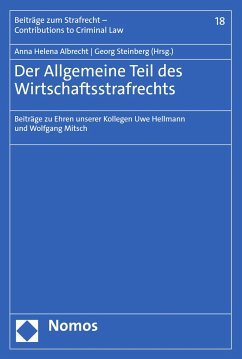 Beiträge zum Strafrecht –
Contributions to Criminal Law

18

Anna Helena Albrecht | Georg Steinberg (Hrsg.)

Der Allgemeine Teil des Wirtschaftsstrafrechts

Beiträge zu Ehren unserer Kollegen Uwe Hellmann und Wolfgang Mitsch

Nomos